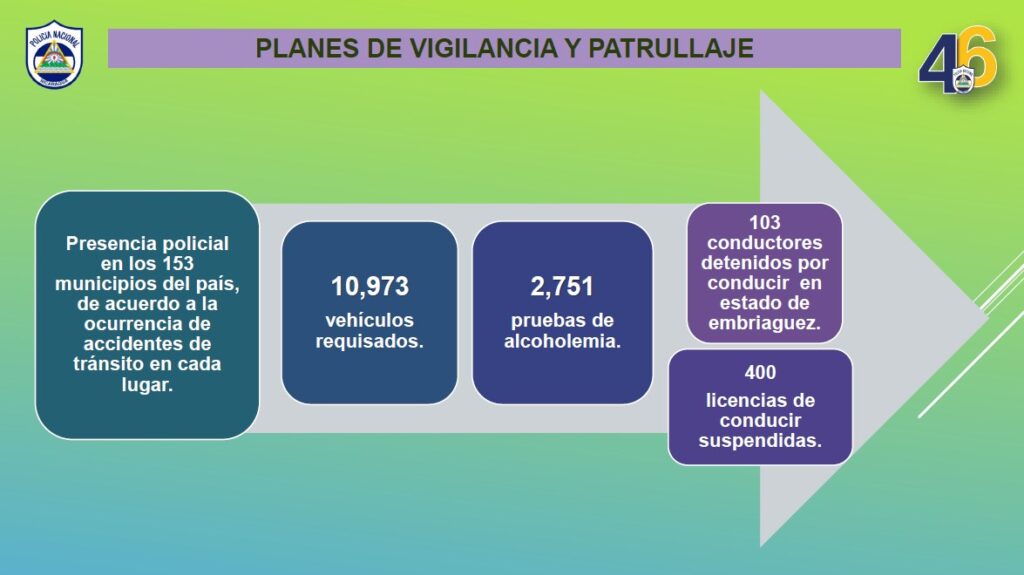 POLICIA NACIONAL

PLANES DE VIGILANCIA Y PATRULLAJE

46

Presencia policial en los 153 municipios del país, de acuerdo a la ocurrencia de accidentes de tránsito en cada lugar.

10,973

vehículos requisados.

2,751

pruebas de alcoholemia.

103 conductores detenidos por conducir en estado de embriaguez.

400

licencias de conducir suspendidas.